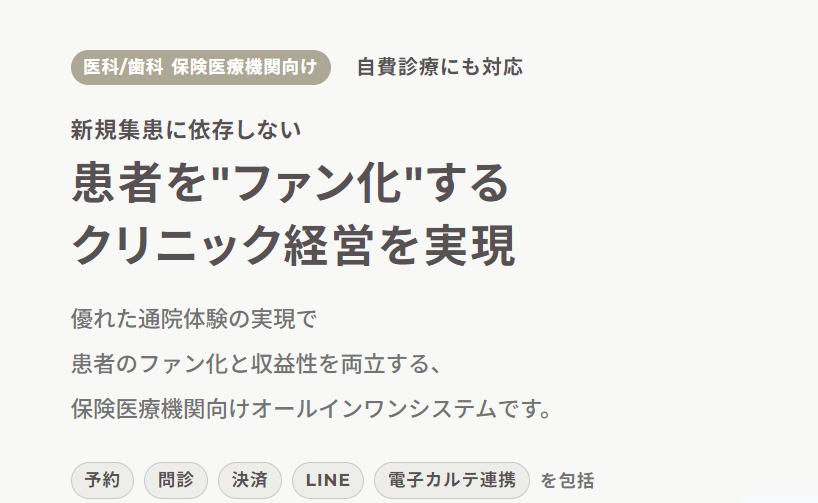 医科/歯科 保険医療機関向け 自費診療にも対応

新規集患に依存しない

患者を"ファン化"する
クリニック経営を実現

優れた通院体験の実現で
患者のファン化と収益性を両立する、
保険医療機関向けオールインワンシステムです。

予約 問診 決済 LINE 電子カルテ連携 を包括